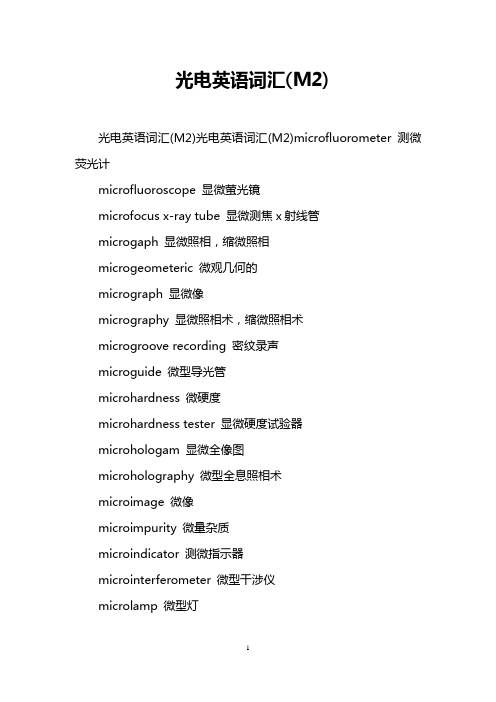 光电英语词汇(M2)

光电英语词汇(M2)光电英语词汇(M2)microfluorometer 测微荧光计

microfluoroscope 显微萤光镜

microfocus x-ray tube 显微测焦 x 射线管

microgaph 显微照相，缩微照相

microgeometeric 微观几何的

micrograph 显微像

micrography 显微照相术，缩微照相术

microgroove recording 密纹录声

microguide 微型导光管

microhardness 微硬度

microhardness tester 显微硬度试验器

microhologam 显微全像图

microholography 微型全息照相术

microimage 微像

microimpurity 微量杂质

microindicator 测微指示器

microinterferometer 微型干涉仪

microlamp 微型灯

1